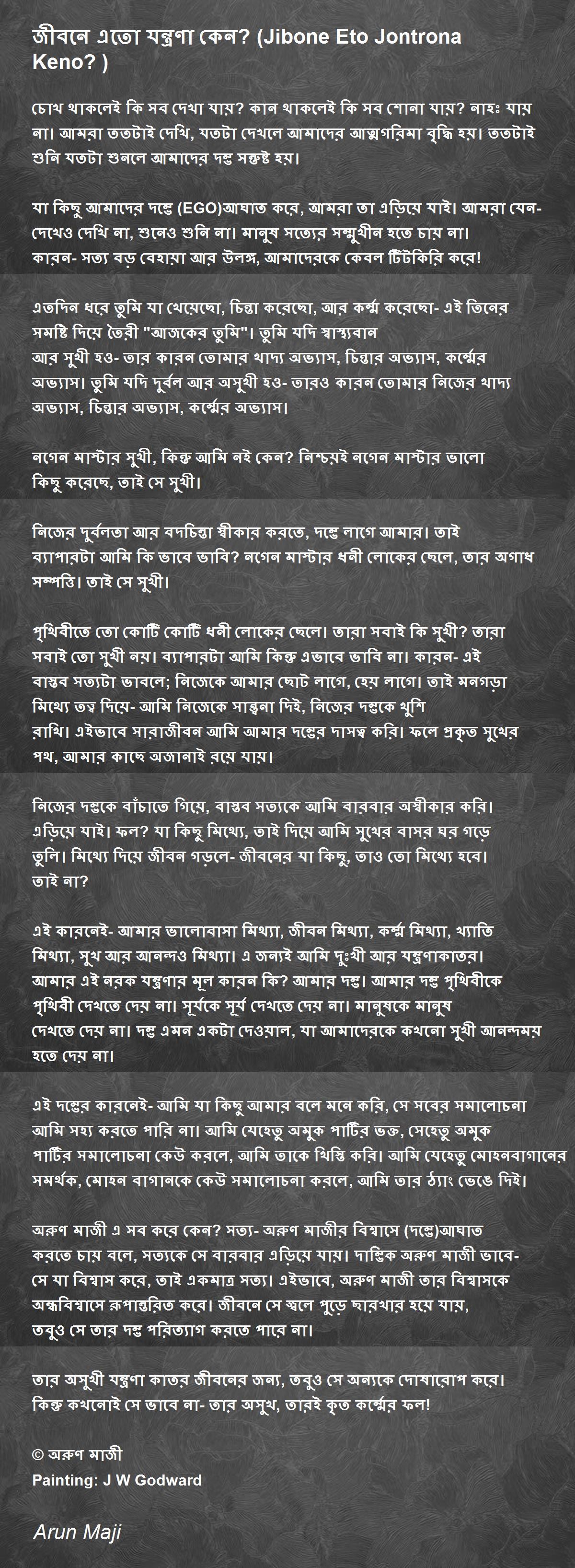 জীবনে এতো যন্ত্রণা কেন? (Jibone Eto Jontrona Keno? )

চোখ থাকলেই কি সব দেখা যায়? কান থাকলেই কি সব শোনা যায়? নাহঃ যায় না। আমরা ততটাই দেখি, যতটা দেখলে আমাদের আত্মগরিমা বৃদ্ধি হয়। ততটাই শুনি যতটা শুনলে আমাদের দম্ভ সন্তুষ্ট হয়।

যা কিছু আমাদের দম্ভে (EGO)আঘাত করে, আমরা তা এড়িয়ে যাই। আমরা যেন- দেখেও দেখি না, শুনেও শুনি না। মানুষ সত্যের সম্মুখীন হতে চায় না। কারন- সত্য বড় বেহায়া আর উলঙ্গ, আমাদেরকে কেবল টিটকিরি করে!

এতদিন ধরে তুমি যা খেয়েছো, চিন্তা করেছো, আর কর্ম্ম করেছো- এই তিনের সমষ্টি দিয়ে তৈরী "আজকের তুমি"। তুমি যদি স্বাস্থ্যবান আর সুখী হও- তার কারন তোমার খাদ্য অভ্যাস, চিন্তার অভ্যাস, কর্ম্মের অভ্যাস। তুমি যদি দুর্বল আর অসুখী হও- তারও কারন তোমার নিজের খাদ্য অভ্যাস, চিন্তার অভ্যাস, কর্ম্মের অভ্যাস।

নগেন মাস্টার সুখী, কিন্তু আমি নই কেন? নিশ্চয়ই নগেন মাস্টার ভালো কিছু করেছে, তাই সে সুখী।

নিজের দুর্বলতা আর বদচিন্তা স্বীকার করতে, দম্ভে লাগে আমার। তাই ব্যাপারটা আমি কি ভাবে ভাবি? নগেন মাস্টার ধনী লোকের ছেলে, তার অগাধ সম্পত্তি। তাই সে সুখী।

পৃথিবীতে তো কোটি কোটি ধনী লোকের ছেলে। তারা সবাই কি সুখী? তারা সবাই তো সুখী নয়। ব্যাপারটা আমি কিন্তু এভাবে ভাবি না। কারন- এই বাস্তব সত্যটা ভাবলে; নিজেকে আমার ছোট লাগে, হেয় লাগে। তাই মনগড়া মিথ্যে তত্ত্ব দিয়ে- আমি নিজেকে সান্ত্বনা দিই, নিজের দম্ভকে খুশি রাখি। এইভাবে সারাজীবন আমি আমার দম্ভের দাসত্ব করি। ফলে প্রকৃত সুখের পথ, আমার কাছে অজানাই রয়ে যায়।

নিজের দম্ভকে বাঁচাতে গিয়ে, বাস্তব সত্যকে আমি বারবার অস্বীকার করি। এড়িয়ে যাই। ফল? যা কিছু মিথ্যে, তাই দিয়ে আমি সুখের বাসর ঘর গড়ে তুলি। মিথ্যে দিয়ে জীবন গড়লে- জীবনের যা কিছু, তাও তো মিথ্যে হবে। তাই না?

এই কারনেই- আমার ভালোবাসা মিথ্যা, জীবন মিথ্যা, কর্ম্ম মিথ্যা, খ্যাতি মিথ্যা, সুখ আর আনন্দও মিথ্যা। এ জন্যই আমি দুঃখী আর যন্ত্রণাকাতর। আমার এই নরক যন্ত্রণার মূল কারন কি? আমার দম্ভ। আমার দম্ভ পৃথিবীকে পৃথিবী দেখতে দেয় না। সূর্যকে সূর্য দেখতে দেয় না। মানুষকে মানুষ দেখতে দেয় না। দম্ভ এমন একটা দেওয়াল, যা আমাদেরকে কখনো সুখী আনন্দময় হতে দেয় না।

এই দম্ভের কারনেই- আমি যা কিছু আমার বলে মনে করি, সে সবের সমালোচনা আমি সহ্য করতে পারি না। আমি যেহেতু অমুক পার্টির ভক্ত, সেহেতু অমুক পার্টির সমালোচনা কেউ করলে, আমি তাকে খিস্তি করি। আমি যেহেতু মোহনবাগানের সমর্থক, মোহন বাগানকে কেউ সমালোচনা করলে, আমি তার ঠ্যাং ভেঙে দিই।

অরুণ মাজী এ সব করে কেন? সত্য- অরুণ মাজীর বিশ্বাসে (দম্ভে)আঘাত করতে চায় বলে, সত্যকে সে বারবার এড়িয়ে যায়। দাম্ভিক অরুণ মাজী ভাবে- সে যা বিশ্বাস করে, তাই একমাত্র সত্য। এইভাবে, অরুণ মাজী তার বিশ্বাসকে অন্ধবিশ্বাসে রূপান্তরিত করে। জীবনে সে জ্বলে পুড়ে ছারখার হয়ে যায়, তবুও সে তার দম্ভ পরিত্যাগ করতে পারে না।

তার অসুখী যন্ত্রণা কাতর জীবনের জন্য, তবুও সে অন্যকে দোষারোপ করে। কিন্তু কখনোই সে ভাবে না- তার অসুখ, তারই কৃত কর্ম্মের ফল!

© অরুণ মাজী
Painting: J W Godward

Arun Maji